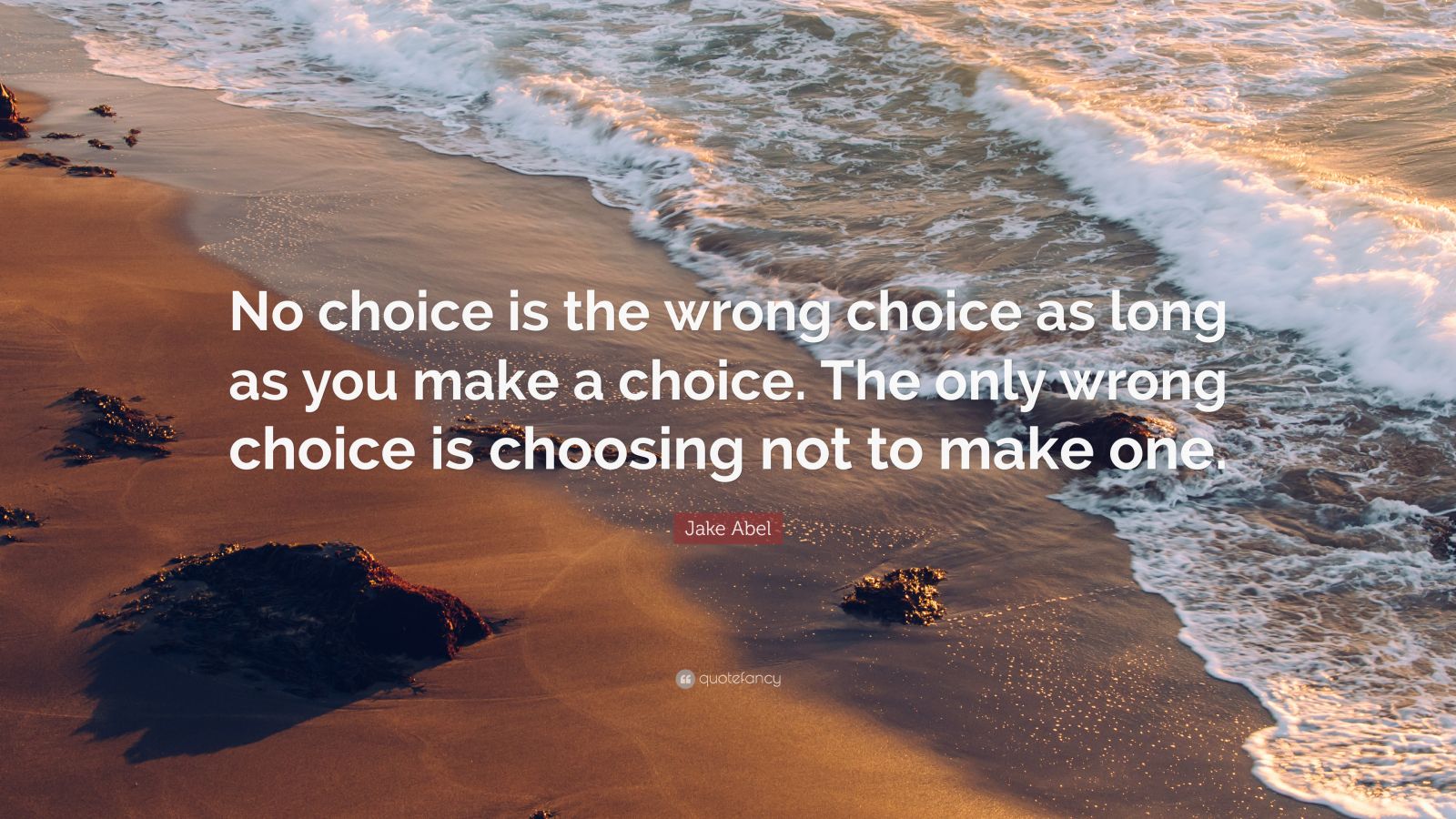 No choice is the wrong choice as long as you make a choice. The only wrong choice is choosing not to make one.

Jake Abel

quotefancy